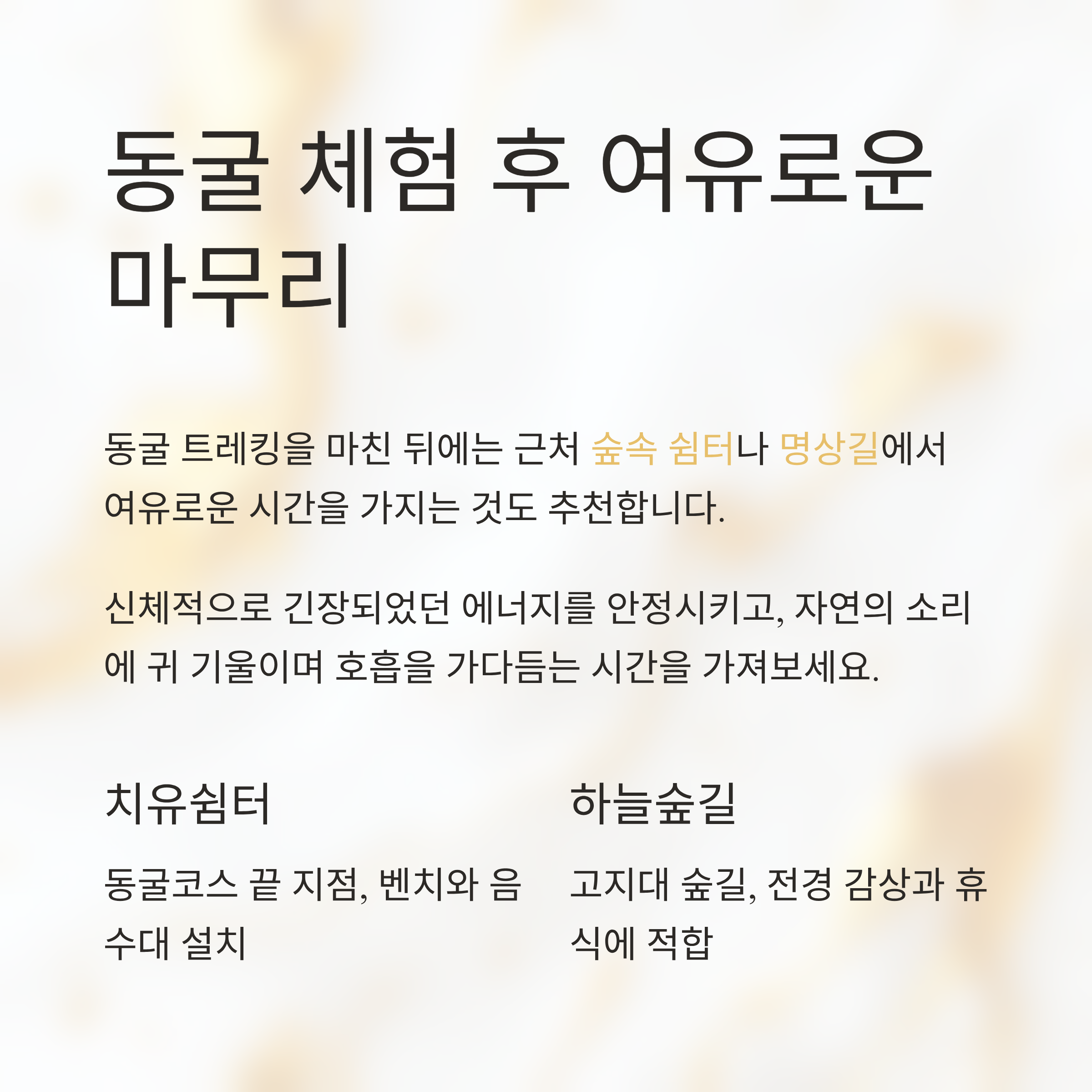 동굴 체험 후 여유로운 마무리

동굴 트레킹을 마친 뒤에는 근처 숲속 쉼터나 명상길에서 여유로운 시간을 가지는 것도 추천합니다.

신체적으로 긴장되었던 에너지를 안정시키고, 자연의 소리에 귀 기울이며 호흡을 가다듬는 시간을 가져보세요.

치유쉼터

동굴코스 끝 지점, 벤치와 음수대 설치

하늘숲길

고지대 숲길, 전경 감상과 휴식에 적합